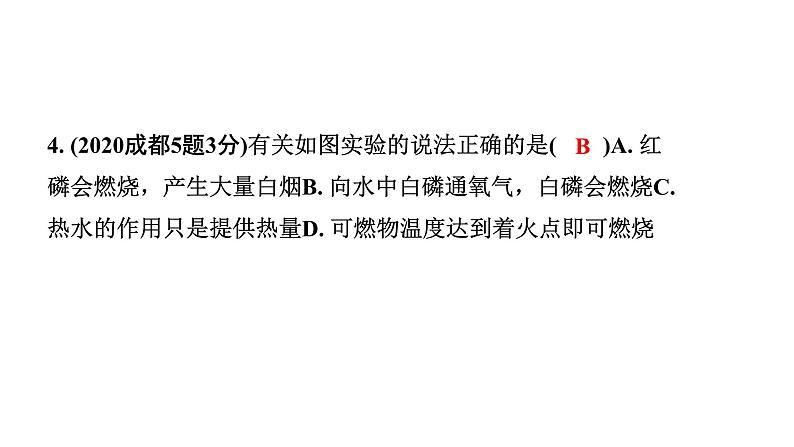 4. (2020成都5题3分)有关如图实验的说法正确的是( B )A. 红磷会燃烧，产生大量白烟B. 向水中白磷通氧气，白磷会燃烧C. 热水的作用只是提供热量D. 可燃物温度达到着火点即可燃烧